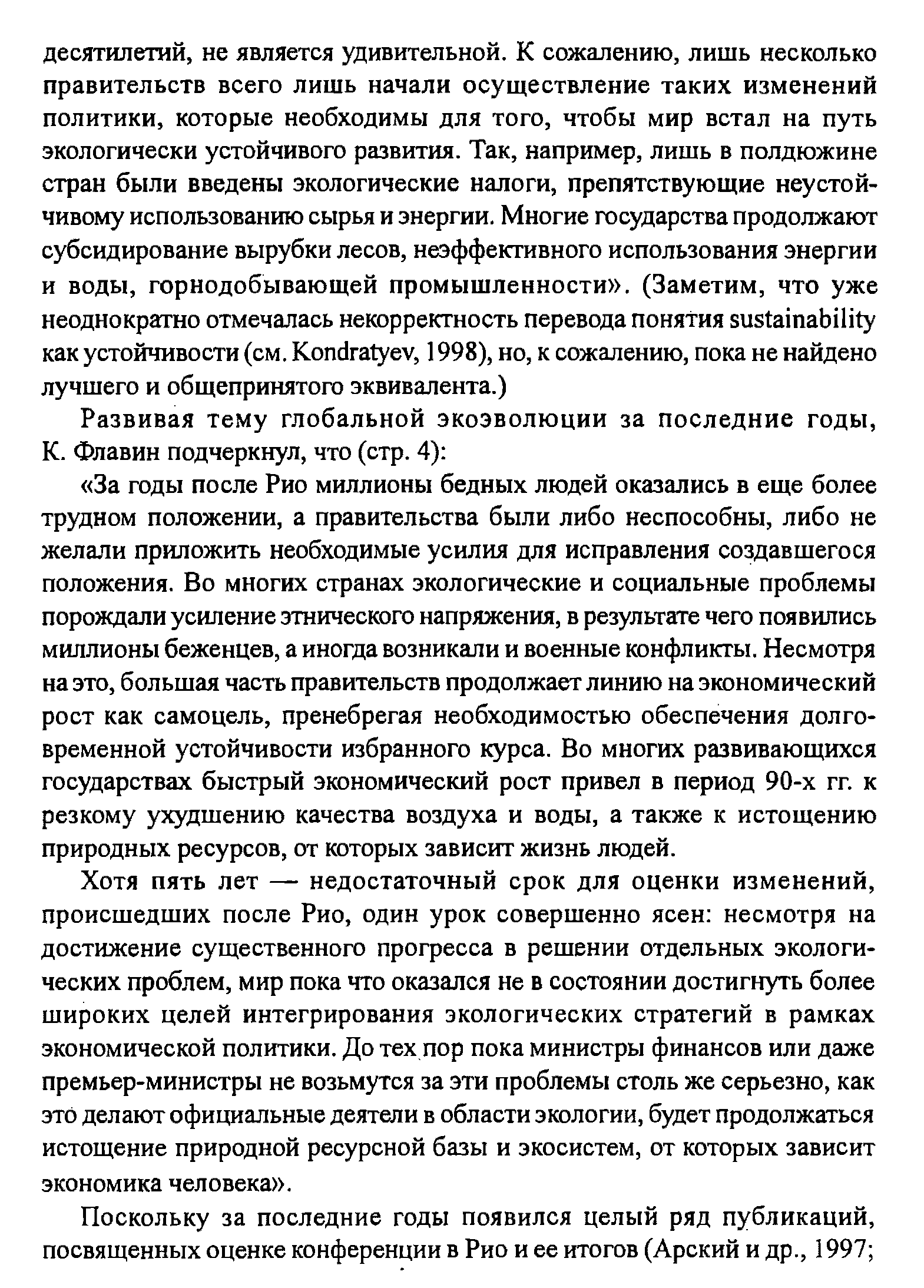 десятилетий, не является удивительной. К сожалению, лишь несколько правительств всего лишь начали осуществление таких изменений политики, которые необходимы для того, чтобы мир встал на путь экологически устойчивого развития. Так, например, лишь в полдюжине стран были введены экологические налоги, препятствующие неустойчивому использованию сырья и энергии. Многие государства продолжают субсидирование вырубки лесов, неэффективного использования энергии и воды, горнодобывающей промышленности». (Заметим, что уже неоднократно отмечалась некорректность перевода понятия sustainability как устойчивости (см. Kondratyev, 1998), но, к сожалению, пока не найдено лучшего и общепринятого эквивалента.)

Развивая тему глобальной экоэволюции за последние годы, К. Флавин подчеркнул, что (стр. 4):

«За годы после Рио миллионы бедных людей оказались в еще более трудном положении, а правительства были либо неспособны, либо не желали приложить необходимые усилия для исправления создавшегося положения. Во многих странах экологические и социальные проблемы порождали усиление этнического напряжения, в результате чего появились миллионы беженцев, а иногда возникали и военные конфликты. Несмотря на это, большая часть правительств продолжает линию на экономический рост как самоцель, пренебрегая необходимостью обеспечения долговременной устойчивости избранного курса. Во многих развивающихся государствах быстрый экономический рост привел в период 90-х гг. к резкому ухудшению качества воздуха и воды, а также к истощению природных ресурсов, от которых зависит жизнь людей.

Хотя пять лет — недостаточный срок для оценки изменений, происшедших после Рио, один урок совершенно ясен: несмотря на достижение существенного прогресса в решении отдельных экологических проблем, мир пока что оказался не в состоянии достигнуть более широких целей интегрирования экологических стратегий в рамках экономической политики. До тех пор пока министры финансов или даже премьер-министры не возьмутся за эти проблемы столь же серьезно, как это делают официальные деятели в области экологии, будет продолжаться истощение природной ресурсной базы и экосистем, от которых зависит экономика человека».

Поскольку за последние годы появился целый ряд публикаций, посвященных оценке конференции в Рио и ее итогов (Арский и др., 1997;